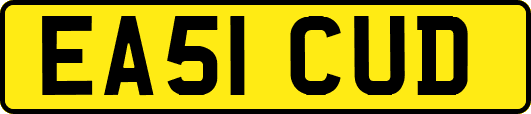 EA51 CUD